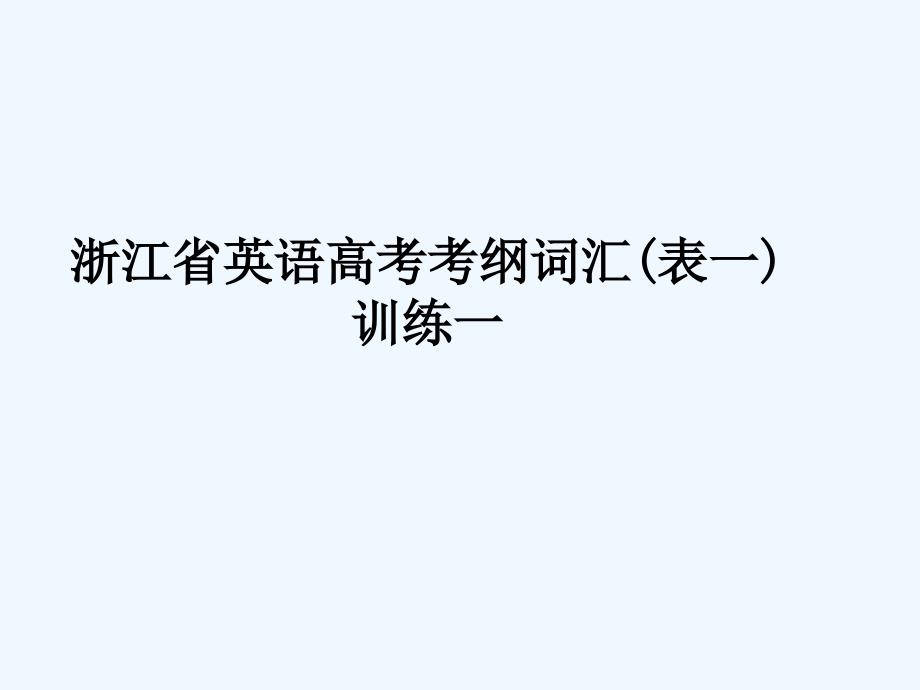 浙江省英语高考考纲词汇(表一)
训练一